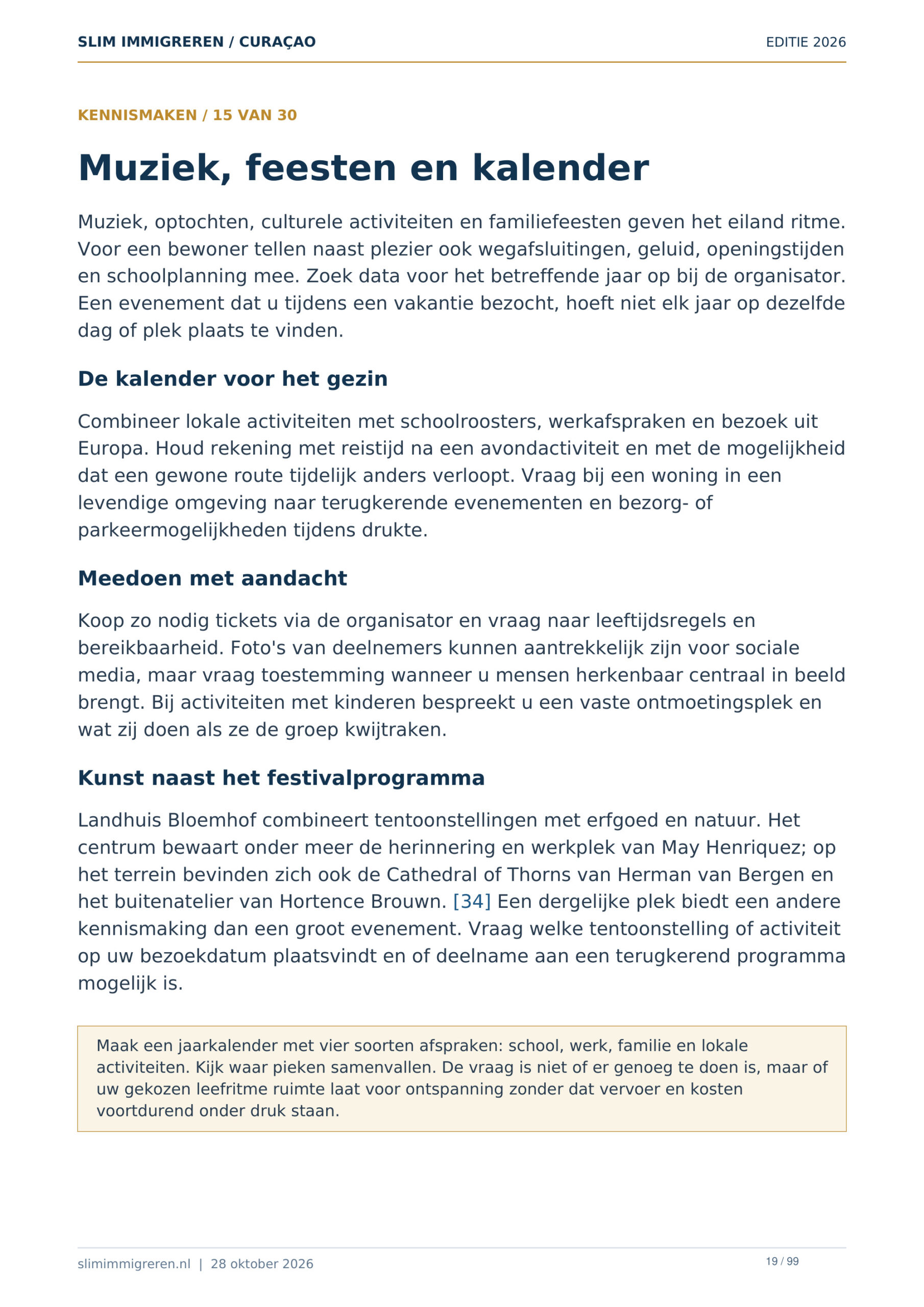 SLIM IMMIGREREN / CURAÇAO
EDITIE 2026

KENNISMAKEN / 15 VAN 30

Muziek, feesten en kalender

Muziek, optochten, culturele activiteiten en familiefeesten geven het eiland ritme. Voor een bewoner tellen naast plezier ook wegafsluitingen, geluid, openingstijden en schoolplanning mee. Zoek data voor het betreffende jaar op bij de organisator. Een evenement dat u tijdens een vakantie bezocht, hoeft niet elk jaar op dezelfde dag of plek plaats te vinden.

De kalender voor het gezin

Combineer lokale activiteiten met schoolroosters, werkafspraken en bezoek uit Europa. Houd rekening met reistijd na een avondactiviteit en met de mogelijkheid dat een gewone route tijdelijk anders verloopt. Vraag bij een woning in een levendige omgeving naar terugkerende evenementen en bezorg- of parkeermogelijkheden tijdens drukte.

Meedoen met aandacht

Koop zo nodig tickets via de organisator en vraag naar leeftijdsregels en bereikbaarheid. Foto's van deelnemers kunnen aantrekkelijk zijn voor sociale media, maar vraag toestemming wanneer u mensen herkenbaar centraal in beeld brengt. Bij activiteiten met kinderen bespreekt u een vaste ontmoetingsplek en wat zij doen als ze de groep kwijtraken.

Kunst naast het festivalprogramma

Landhuis Bloemhof combineert tentoonstellingen met erfgoed en natuur. Het centrum bewaart onder meer de herinnering en werkplek van May Henriquez; op het terrein bevinden zich ook de Cathedral of Thorns van Herman van Bergen en het buitenatelier van Hortence Brouwn. [34] Een dergelijke plek biedt een andere kennismaking dan een groot evenement. Vraag welke tentoonstelling of activiteit op uw bezoekdatum plaatsvindt en of deelname aan een terugkerend programma mogelijk is.

Maak een jaarkalender met vier soorten afspraken: school, werk, familie en lokale activiteiten. Kijk waar pieken samenvallen. De vraag is niet of er genoeg te doen is, maar of uw gekozen leefritme ruimte laat voor ontspanning zonder dat vervoer en kosten voortdurend onder druk staan.

slimimmigreren.nl | 28 oktober 2026
19 / 99